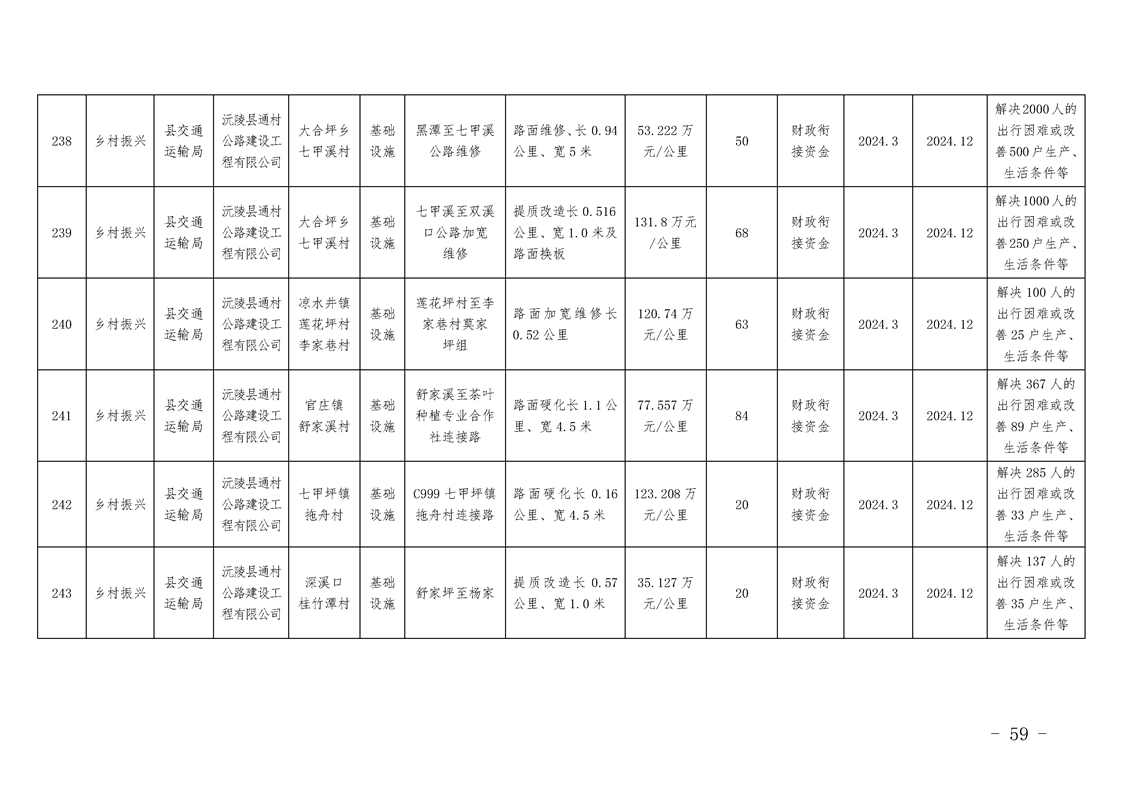 | 238 | 乡村振兴 | 县交通运输局 | 沅陵县通村公路建设工程有限公司 | 大合坪乡七甲溪村 | 基础设施 | 黑潭至七甲溪公路维修 | 路面维修、长0.94公里、宽5米 | 53.222万元/公里 | 50 | 财政衔接资金 | 2024.3 | 2024.12 | 解决2000人的出行困难或改善500户生产、生活条件等 |
|---|---|---|---|---|---|---|---|---|---|---|---|---|---|
| 239 | 乡村振兴 | 县交通运输局 | 沅陵县通村公路建设工程有限公司 | 大合坪乡七甲溪村 | 基础设施 | 七甲溪至双溪口公路加宽维修 | 提质改造长0.516公里、宽1.0米及路面换板 | 131.8万元/公里 | 68 | 财政衔接资金 | 2024.3 | 2024.12 | 解决1000人的出行困难或改善250户生产、生活条件等 |
| 240 | 乡村振兴 | 县交通运输局 | 沅陵县通村公路建设工程有限公司 | 凉水井镇莲花坪村李家巷村 | 基础设施 | 莲花坪村至李家巷村莫家坪组 | 路面加宽维修长0.52公里 | 120.74万元/公里 | 63 | 财政衔接资金 | 2024.3 | 2024.12 | 解决100人的出行困难或改善25户生产、生活条件等 |
| 241 | 乡村振兴 | 县交通运输局 | 沅陵县通村公路建设工程有限公司 | 官庄镇舒家溪村 | 基础设施 | 舒家溪至茶叶种植专业合作社连接路 | 路面硬化长1.1公里、宽4.5米 | 77.557万元/公里 | 84 | 财政衔接资金 | 2024.3 | 2024.12 | 解决367人的出行困难或改善89户生产、生活条件等 |
| 242 | 乡村振兴 | 县交通运输局 | 沅陵县通村公路建设工程有限公司 | 七甲坪镇拖舟村 | 基础设施 | C999七甲坪镇拖舟村连接路 | 路面硬化长0.16公里、宽4.5米 | 123.208万元/公里 | 20 | 财政衔接资金 | 2024.3 | 2024.12 | 解决285人的出行困难或改善33户生产、生活条件等 |
| 243 | 乡村振兴 | 县交通运输局 | 沅陵县通村公路建设工程有限公司 | 深溪口桂竹潭村 | 基础设施 | 舒家坪至杨家 | 提质改造长0.57公里、宽1.0米 | 35.127万元/公里 | 20 | 财政衔接资金 | 2024.3 | 2024.12 | 解决137人的出行困难或改善35户生产、生活条件等 |

- 59 -